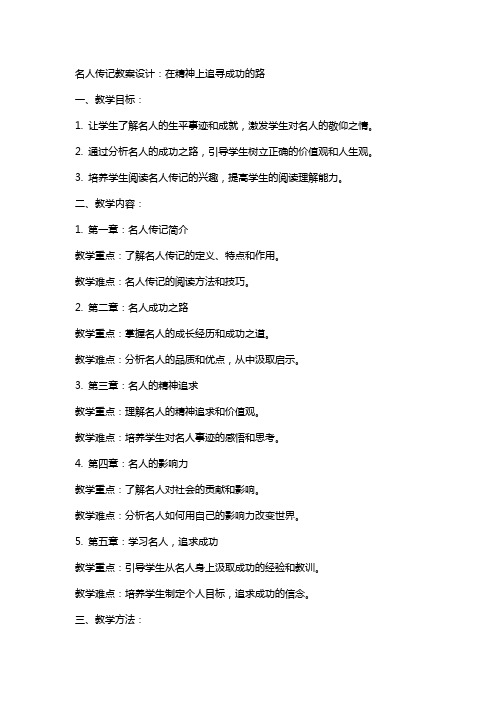 名人传记教案设计：在精神上追寻成功的路

一、教学目标：

1. 让学生了解名人的生平事迹和成就，激发学生对名人的敬仰之情。

2. 通过分析名人的成功之路，引导学生树立正确的价值观和人生观。

3. 培养学生阅读名人传记的兴趣，提高学生的阅读理解能力。

二、教学内容：

1. 第一章：名人传记简介

教学重点：了解名人传记的定义、特点和作用。

教学难点：名人传记的阅读方法和技巧。

2. 第二章：名人成功之路

教学重点：掌握名人的成长经历和成功之道。

教学难点：分析名人的品质和优点，从中汲取启示。

3. 第三章：名人的精神追求

教学重点：理解名人的精神追求和价值观。

教学难点：培养学生对名人事迹的感悟和思考。

4. 第四章：名人的影响力

教学重点：了解名人对社会的贡献和影响。

教学难点：分析名人如何用自己的影响力改变世界。

5. 第五章：学习名人，追求成功

教学重点：引导学生从名人身上汲取成功的经验和教训。

教学难点：培养学生制定个人目标，追求成功的信念。

三、教学方法：